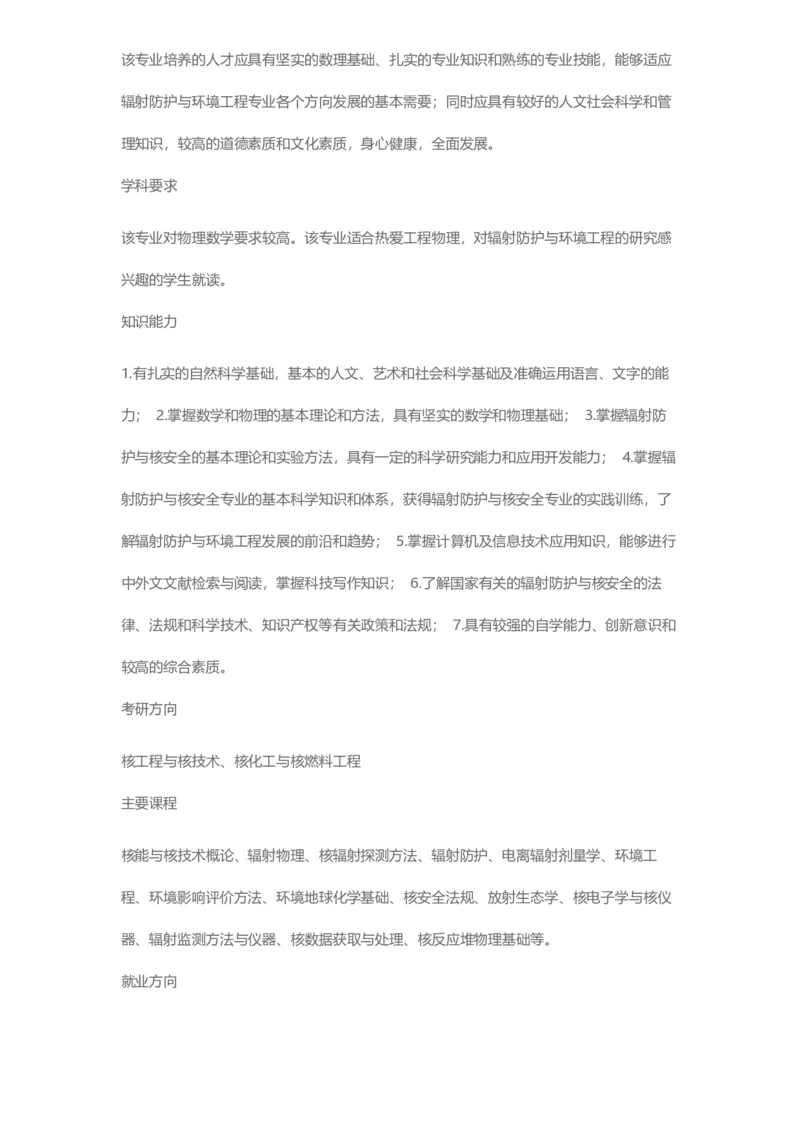 该专业培养的人才应具有坚实的数理基础、扎实的专业知识和熟练的专业技能，能够适应辐射防护与环境工程专业各个方向发展的基本需要；同时应具有较好的人文社会科学和管理知识，较高的道德素质和文化素质，身心健康，全面发展。

学科要求

该专业对物理数学要求较高。该专业适合热爱工程物理，对辐射防护与环境工程的研究感兴趣的学生就读。

知识能力

1.有扎实的自然科学基础，基本的人文、艺术和社会科学基础及准确运用语言、文字的能力； 2.掌握数学和物理的基本理论和方法，具有坚实的数学和物理基础； 3.掌握辐射防护与核安全的基本理论和实验方法，具有一定的科学研究能力和应用开发能力； 4.掌握辐射防护与核安全专业的基本科学知识和体系，获得辐射防护与核安全专业的实践训练，了解辐射防护与环境工程发展的前沿和趋势； 5.掌握计算机及信息技术应用知识，能够进行中外文文献检索与阅读，掌握科技写作知识； 6.了解国家有关的辐射防护与核安全的法律、法规和科学技术、知识产权等有关政策和法规； 7.具有较强的自学能力、创新意识和较高的综合素质。

考研方向

核工程与核技术、核化工与核燃料工程

主要课程

核能与核技术概论、辐射物理、核辐射探测方法、辐射防护、电离辐射剂量学、环境工程、环境影响评价方法、环境地球化学基础、核安全法规、放射生态学、核电子学与核仪器、辐射监测方法与仪器、核数据获取与处理、核反应堆物理基础等。

就业方向